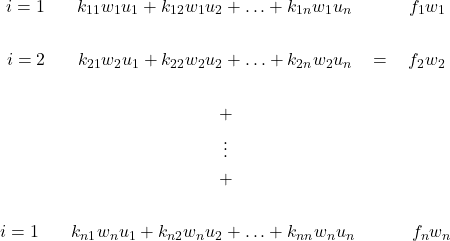 $i = 1 \qquad k_{11}w_1u_1 + k_{12}w_1u_2 + \ldots + k_{1n}w_1u_n \qquad f_1w_1$

$i = 2 \qquad k_{21}w_2u_1 + k_{22}w_2u_2 + \ldots + k_{2n}w_2u_n \quad = \quad f_2w_2$

$+$

$\vdots$

$+$

$i = 1 \qquad k_{n1}w_nu_1 + k_{n2}w_nu_2 + \ldots + k_{nn}w_nu_n \qquad f_nw_n$